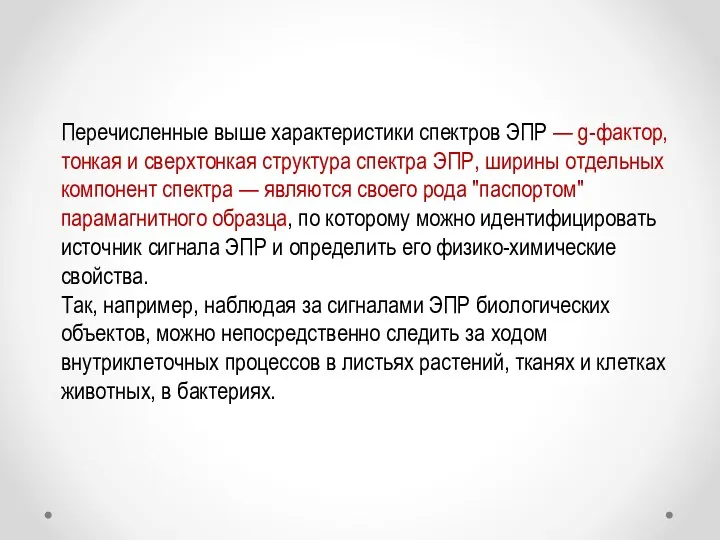 Перечисленные выше характеристики спектров ЭПР — g-фактор, тонкая и сверхтонкая структура спектра ЭПР, ширины отдельных компонент спектра — являются своего рода "паспортом" парамагнитного образца, по которому можно идентифицировать источник сигнала ЭПР и определить его физико-химические свойства.
Так, например, наблюдая за сигналами ЭПР биологических объектов, можно непосредственно следить за ходом внутриклеточных процессов в листьях растений, тканях и клетках животных, в бактериях.